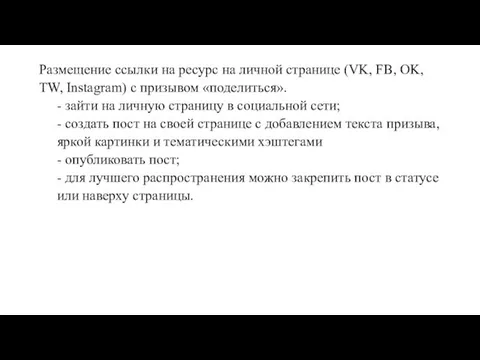 Размещение ссылки на ресурс на личной странице (VK, FB, OK, TW, Instagram) с призывом «поделиться».
- зайти на личную страницу в социальной сети;
- создать пост на своей странице с добавлением текста призыва, яркой картинки и тематическими хэштегами
- опубликовать пост;
- для лучшего распространения можно закрепить пост в статусе или наверху страницы.